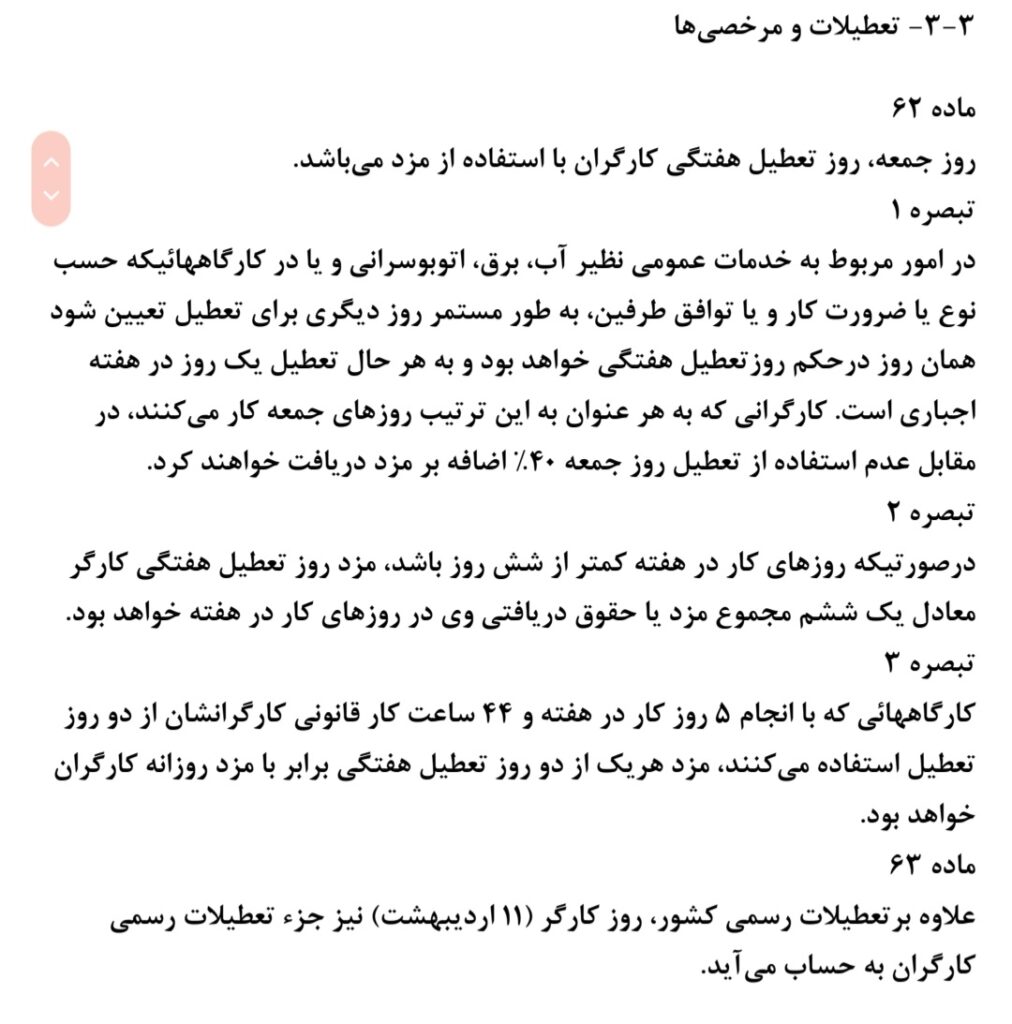 ۳-۳- تعطیلات و مرخصی‌ها

ماده ۶۲
روز جمعه، روز تعطیل هفتگی کارگران با استفاده از مزد می‌باشد.
تبصره ۱
در امور مربوط به خدمات عمومی نظیر آب، برق، اتوبوسرانی و یا در کارگاههائیکه حسب نوع یا ضرورت کار و یا توافق طرفین، به طور مستمر روز دیگری برای تعطیل تعیین شود همان روز درحکم روزتعطیل هفتگی خواهد بود و به هر حال تعطیل یک روز در هفته اجباری است. کارگرانی که به هر عنوان به این ترتیب روزهای جمعه کار می‌کنند، در مقابل عدم استفاده از تعطیل روز جمعه ۴۰٪ اضافه بر مزد دریافت خواهند کرد.
تبصره ۲
درصورتیکه روزهای کار در هفته کمتر از شش روز باشد، مزد روز تعطیل هفتگی کارگر معادل یک ششم مجموع مزد یا حقوق دریافتی وی در روزهای کار در هفته خواهد بود.
تبصره ۳
کارگاههائی که با انجام ۵ روز کار در هفته و ۴۴ ساعت کار قانونی کارگرانشان از دو روز تعطیل استفاده می‌کنند، مزد هریک از دو روز تعطیل هفتگی برابر با مزد روزانه کارگران خواهد بود.
ماده ۶۳
علاوه برتعطیلات رسمی کشور، روز کارگر (۱۱ اردیبهشت) نیز جزء تعطیلات رسمی کارگران به حساب می‌آید.